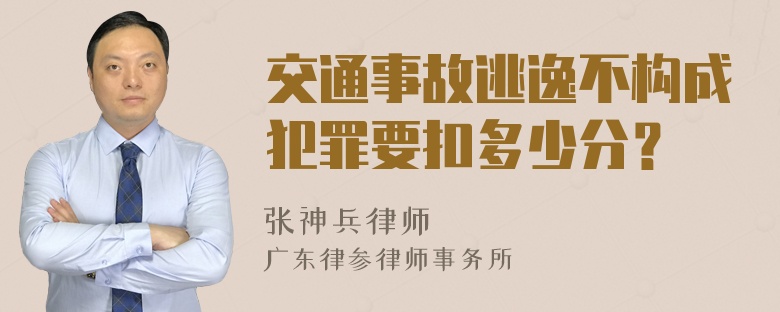 交通事故逃逸不构成犯罪要扣多少分？

张神兵律师
广东律参律师事务所